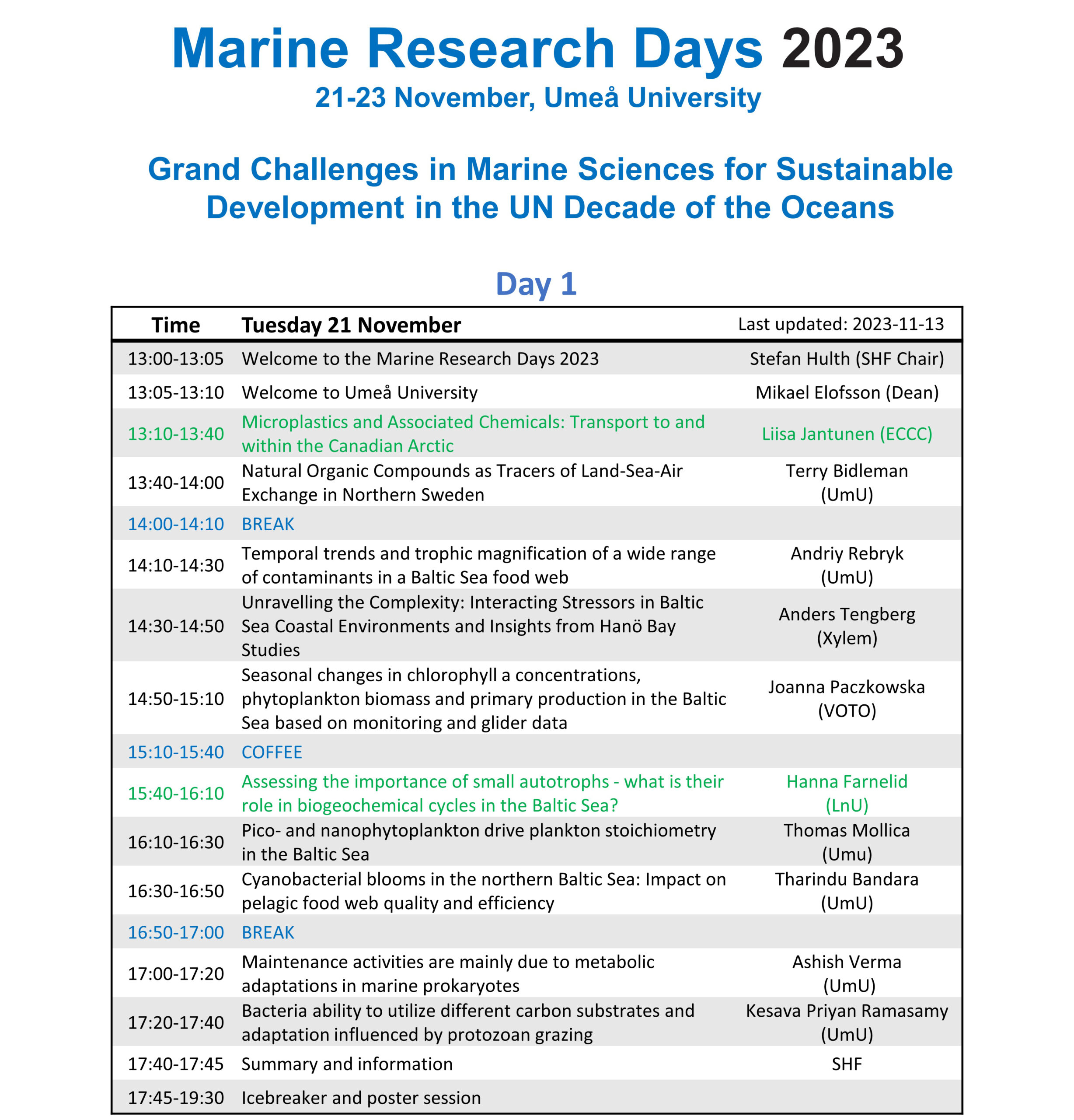 Marine Research Days 2023
21-23 November, Umeå University

Grand Challenges in Marine Sciences for Sustainable Development in the UN Decade of the Oceans

Day 1

| Time | Tuesday 21 November | Last updated: 2023-11-13 |
|---|---|---|
| 13:00-13:05 | Welcome to the Marine Research Days 2023 | Stefan Hulth (SHF Chair) |
| 13:05-13:10 | Welcome to Umeå University | Mikael Elofsson (Dean) |
| 13:10-13:40 | Microplastics and Associated Chemicals: Transport to and within the Canadian Arctic | Liisa Jantunen (ECCC) |
| 13:40-14:00 | Natural Organic Compounds as Tracers of Land-Sea-Air Exchange in Northern Sweden | Terry Bidleman (UmU) |
| 14:00-14:10 | BREAK | |
| 14:10-14:30 | Temporal trends and trophic magnification of a wide range of contaminants in a Baltic Sea food web | Andriy Rebryk (UmU) |
| 14:30-14:50 | Unravelling the Complexity: Interacting Stressors in Baltic Sea Coastal Environments and Insights from Hanö Bay Studies | Anders Tengberg (Xylem) |
| 14:50-15:10 | Seasonal changes in chlorophyll a concentrations, phytoplankton biomass and primary production in the Baltic Sea based on monitoring and glider data | Joanna Paczkowska (VOTO) |
| 15:10-15:40 | COFFEE | |
| 15:40-16:10 | Assessing the importance of small autotrophs - what is their role in biogeochemical cycles in the Baltic Sea? | Hanna Farnelid (LnU) |
| 16:10-16:30 | Pico- and nanophytoplankton drive plankton stoichiometry in the Baltic Sea | Thomas Mollica (Umu) |
| 16:30-16:50 | Cyanobacterial blooms in the northern Baltic Sea: Impact on pelagic food web quality and efficiency | Tharindu Bandara (UmU) |
| 16:50-17:00 | BREAK | |
| 17:00-17:20 | Maintenance activities are mainly due to metabolic adaptations in marine prokaryotes | Ashish Verma (UmU) |
| 17:20-17:40 | Bacteria ability to utilize different carbon substrates and adaptation influenced by protozoan grazing | Kesava Priyan Ramasamy (UmU) |
| 17:40-17:45 | Summary and information | SHF |
| 17:45-19:30 | Icebreaker and poster session | |